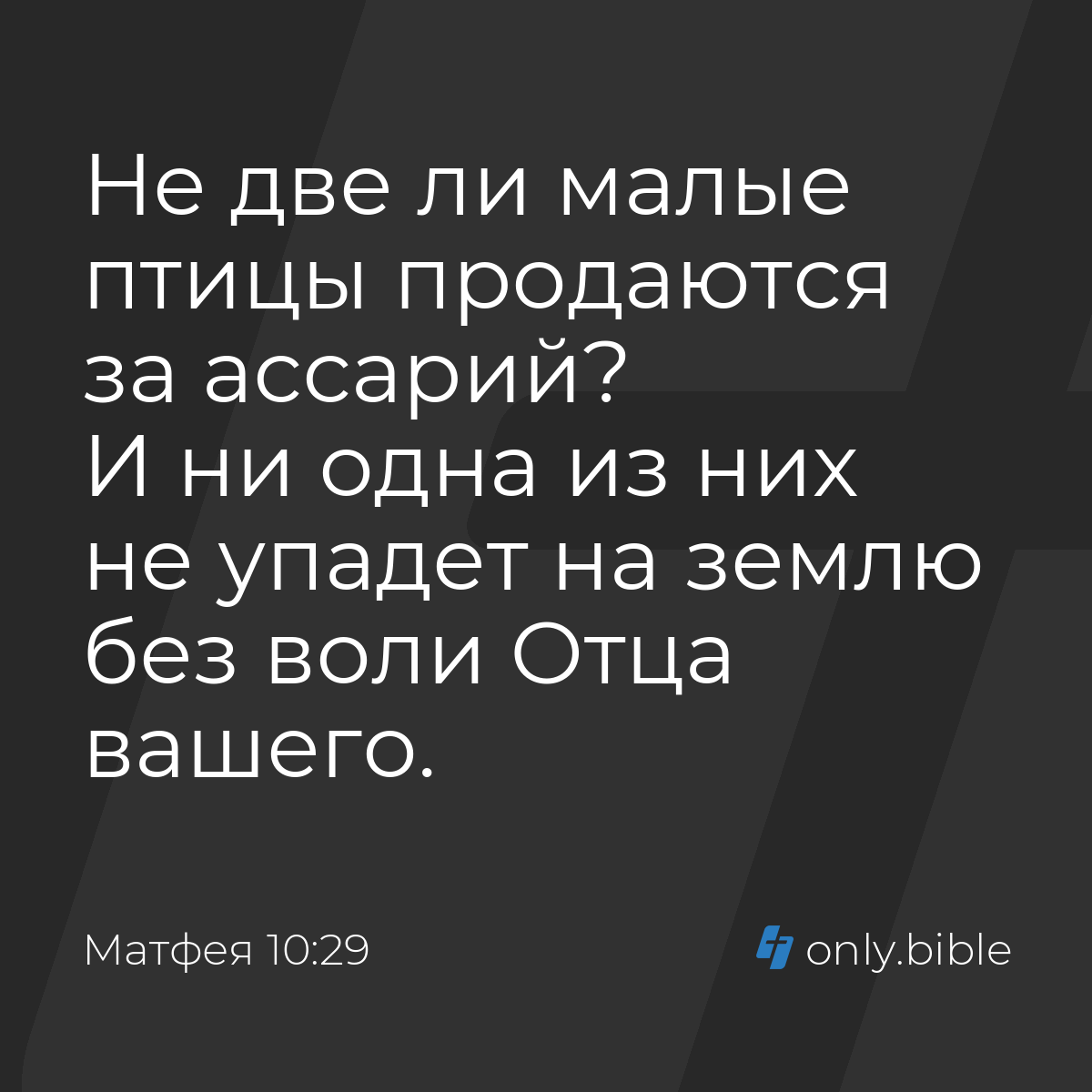 Не две ли малые птицы продаются за ассарий?
И ни одна из них не упадет на землю без воли Отца вашего.

Матфея 10:29

only.bible